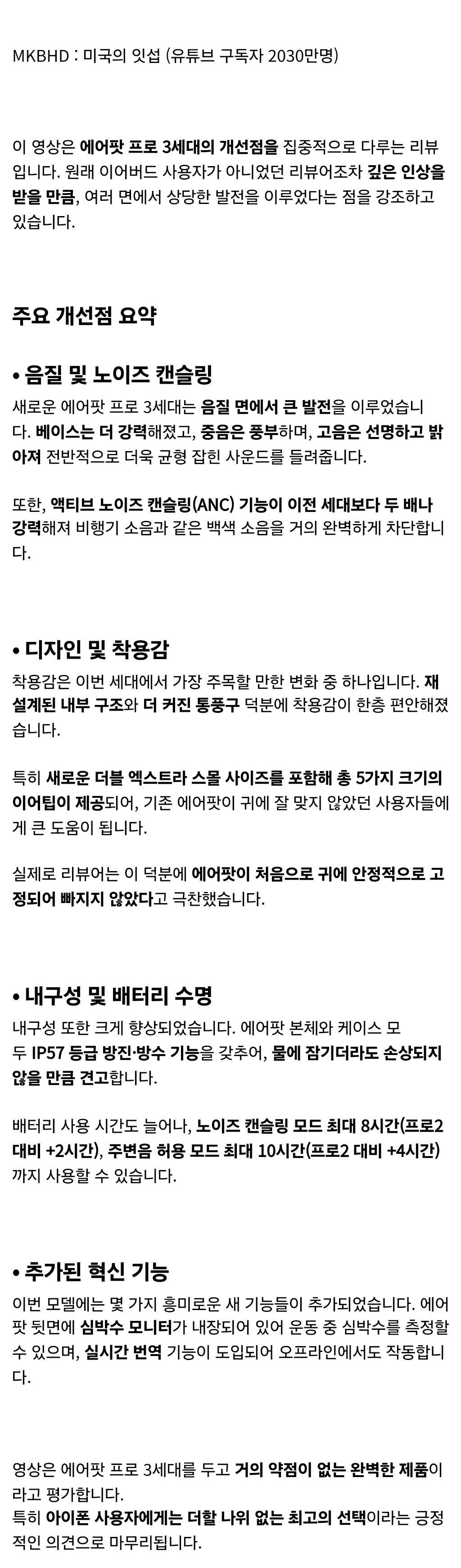 MKBHD : 미국의 잇섭 (유튜브 구독자 2030만명)

이 영상은 에어팟 프로 3세대의 개선점을 집중적으로 다루는 리뷰입니다. 원래 이어버드 사용자가 아니었던 리뷰어조차 깊은 인상을 받을 만큼, 여러 면에서 상당한 발전을 이루었다는 점을 강조하고 있습니다.

주요 개선점 요약

• 음질 및 노이즈 캔슬링

새로운 에어팟 프로 3세대는 음질 면에서 큰 발전을 이루었습니다. 베이스는 더 강력해졌고, 중음은 풍부하며, 고음은 선명하고 밝아져 전반적으로 더욱 균형 잡힌 사운드를 들려줍니다.

또한, 액티브 노이즈 캔슬링(ANC) 기능이 이전 세대보다 두 배나 강력해져 비행기 소음과 같은 백색 소음을 거의 완벽하게 차단합니다.

• 디자인 및 착용감

착용감은 이번 세대에서 가장 주목할 만한 변화 중 하나입니다. 재설계된 내부 구조와 더 커진 통풍구 덕분에 착용감이 한층 편안해졌습니다.

특히 새로운 더블 엑스트라 스몰 사이즈를 포함해 총 5가지 크기의 이어팁이 제공되어, 기존 에어팟이 귀에 잘 맞지 않았던 사용자들에게 큰 도움이 됩니다.

실제로 리뷰어는 이 덕분에 에어팟이 처음으로 귀에 안정적으로 고정되어 빠지지 않았다고 극찬했습니다.

• 내구성 및 배터리 수명

내구성 또한 크게 향상되었습니다. 에어팟 본체와 케이스 모두 IP57 등급 방진·방수 기능을 갖추어, 물에 잠기더라도 손상되지 않을 만큼 견고합니다.

배터리 사용 시간도 늘어나, 노이즈 캔슬링 모드 최대 8시간(프로2 대비 +2시간), 주변음 허용 모드 최대 10시간(프로2 대비 +4시간)까지 사용할 수 있습니다.

• 추가된 혁신 기능

이번 모델에는 몇 가지 흥미로운 새 기능들이 추가되었습니다. 에어팟 뒷면에 심박수 모니터가 내장되어 있어 운동 중 심박수를 측정할 수 있으며, 실시간 번역 기능이 도입되어 오프라인에서도 작동합니다.

영상은 에어팟 프로 3세대를 두고 거의 약점이 없는 완벽한 제품이라고 평가합니다.
특히 아이폰 사용자에게는 더할 나위 없는 최고의 선택이라는 긍정적인 의견으로 마무리됩니다.